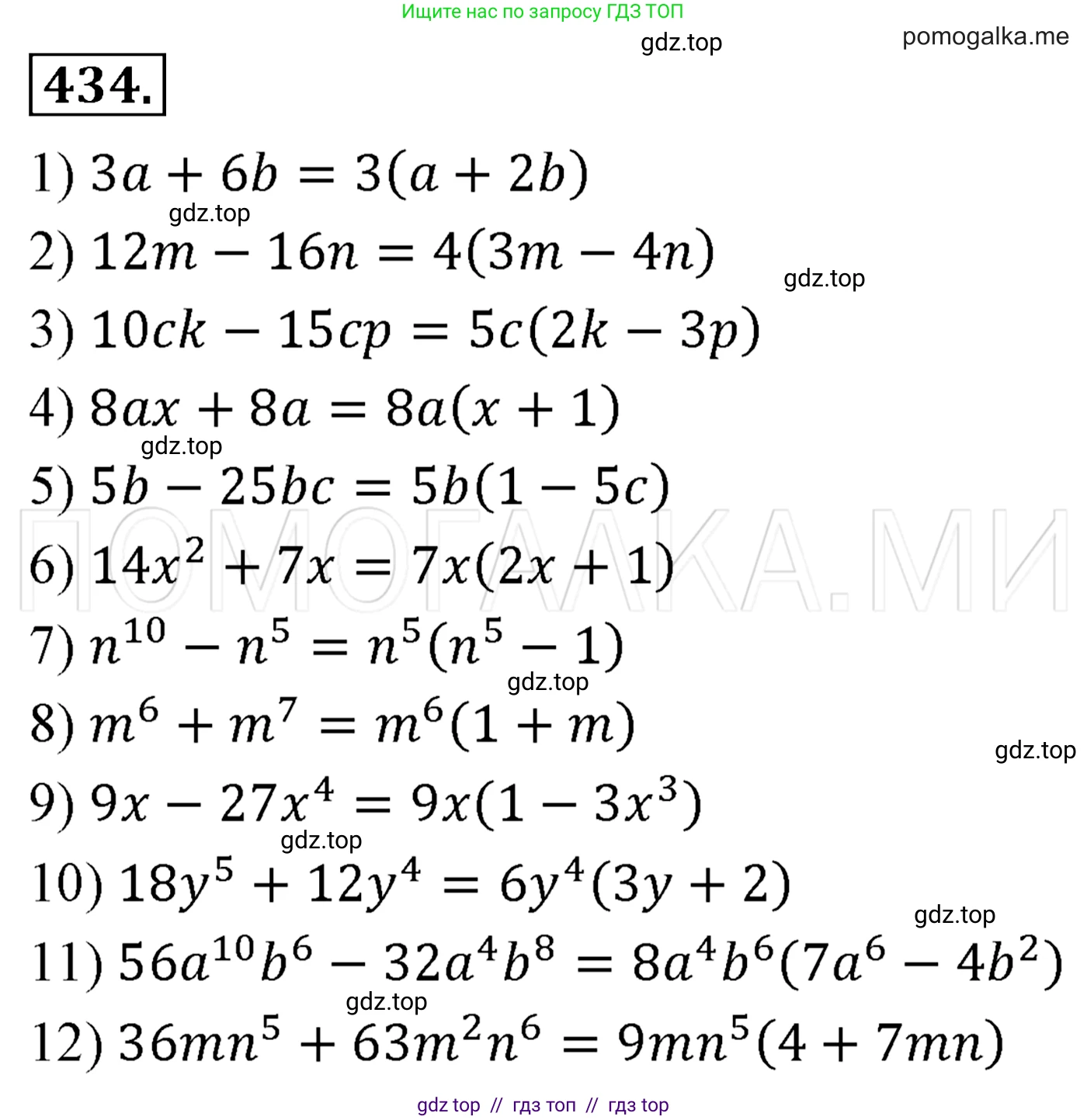 Ищите нас по запросу ГДЗ ТОП

gdz.top pomogalka.me

434.

1) $3a + 6b = 3(a + 2b)$

gdz.top

2) $12m - 16n = 4(3m - 4n)$

gdz.top

3) $10ck - 15cp = 5c(2k - 3p)$

4) $8ax + 8a = 8a(x + 1)$

gdz.top

5) $5b - 25bc = 5b(1 - 5c)$

ПОМОГАЛКА.МИ

6) $14x^2 + 7x = 7x(2x + 1)$

7) $n^{10} - n^5 = n^5(n^5 - 1)$

gdz.top

8) $m^6 + m^7 = m^6(1 + m)$

gdz.top

9) $9x - 27x^4 = 9x(1 - 3x^3)$

gdz.top

10) $18y^5 + 12y^4 = 6y^4(3y + 2)$

gdz.top

11) $56a^{10}b^6 - 32a^4b^8 = 8a^4b^6(7a^6 - 4b^2)$

gdz.top

12) $36mn^5 + 63m^2n^6 = 9mn^5(4 + 7mn)$

gdz top // гдз топ // гдз top